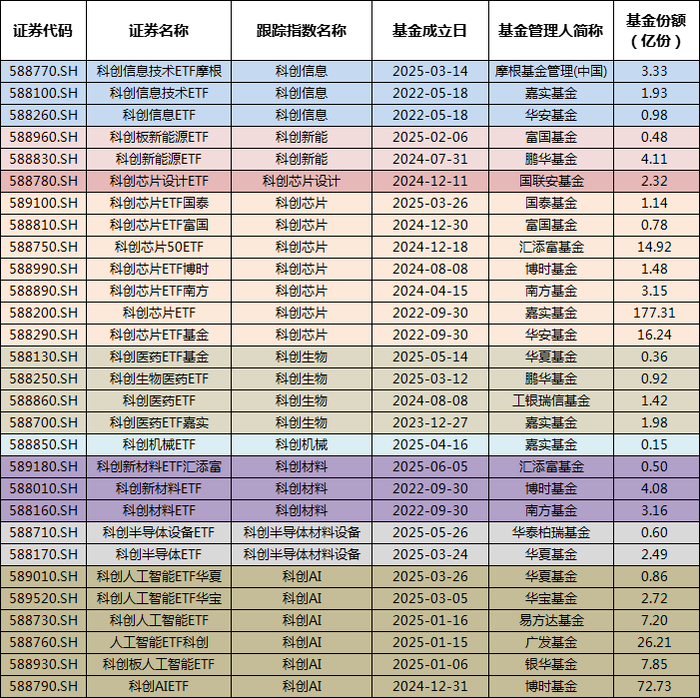 | 证券代码 | 证券名称 | 跟踪指数名称 | 基金成立日 | 基金管理人简称 | 基金份额（亿份） |
|---|---|---|---|---|---|
| 588770.SH | 科创信息技术ETF摩根 | 科创信息 | 2025-03-14 | 摩根基金管理(中国) | 3.33 |
| 588100.SH | 科创信息技术ETF | 科创信息 | 2022-05-18 | 嘉实基金 | 1.93 |
| 588260.SH | 科创信息ETF | 科创信息 | 2022-05-18 | 华安基金 | 0.98 |
| 588960.SH | 科创板新能源ETF | 科创新能 | 2025-02-06 | 富国基金 | 0.48 |
| 588830.SH | 科创新能源ETF | 科创新能 | 2024-07-31 | 鹏华基金 | 4.11 |
| 588780.SH | 科创芯片设计ETF | 科创芯片设计 | 2024-12-11 | 国联安基金 | 2.32 |
| 589100.SH | 科创芯片ETF国泰 | 科创芯片 | 2025-03-26 | 国泰基金 | 1.14 |
| 588810.SH | 科创芯片ETF富国 | 科创芯片 | 2024-12-30 | 富国基金 | 0.78 |
| 588750.SH | 科创芯片50ETF | 科创芯片 | 2024-12-18 | 汇添富基金 | 14.92 |
| 588990.SH | 科创芯片ETF博时 | 科创芯片 | 2024-08-08 | 博时基金 | 1.48 |
| 588890.SH | 科创芯片ETF南方 | 科创芯片 | 2024-04-15 | 南方基金 | 3.15 |
| 588200.SH | 科创芯片ETF | 科创芯片 | 2022-09-30 | 嘉实基金 | 177.31 |
| 588290.SH | 科创芯片ETF基金 | 科创芯片 | 2022-09-30 | 华安基金 | 16.24 |
| 588130.SH | 科创医药ETF基金 | 科创生物 | 2025-05-14 | 华夏基金 | 0.36 |
| 588250.SH | 科创生物医药ETF | 科创生物 | 2025-03-12 | 鹏华基金 | 0.92 |
| 588860.SH | 科创医药ETF | 科创生物 | 2024-08-08 | 工银瑞信基金 | 1.42 |
| 588700.SH | 科创医药ETF嘉实 | 科创生物 | 2023-12-27 | 嘉实基金 | 1.98 |
| 588850.SH | 科创机械ETF | 科创机械 | 2025-04-16 | 嘉实基金 | 0.15 |
| 589180.SH | 科创新材料ETF汇添富 | 科创材料 | 2025-06-05 | 汇添富基金 | 0.50 |
| 588010.SH | 科创新材料ETF | 科创材料 | 2022-09-30 | 博时基金 | 4.08 |
| 588160.SH | 科创材料ETF | 科创材料 | 2022-09-30 | 南方基金 | 3.16 |
| 588710.SH | 科创半导体设备ETF | 科创半导体材料设备 | 2025-05-26 | 华泰柏瑞基金 | 0.60 |
| 588170.SH | 科创半导体ETF | 科创半导体材料设备 | 2025-03-24 | 华夏基金 | 2.49 |
| 589010.SH | 科创人工智能ETF华夏 | 科创AI | 2025-03-26 | 华夏基金 | 0.86 |
| 589520.SH | 科创人工智能ETF华宝 | 科创AI | 2025-03-05 | 华宝基金 | 2.72 |
| 588730.SH | 科创人工智能ETF | 科创AI | 2025-01-16 | 易方达基金 | 7.20 |
| 588760.SH | 人工智能ETF科创 | 科创AI | 2025-01-15 | 广发基金 | 26.21 |
| 588930.SH | 科创板人工智能ETF | 科创AI | 2025-01-06 | 银华基金 | 7.85 |
| 588790.SH | 科创AIETF | 科创AI | 2024-12-31 | 博时基金 | 72.73 |